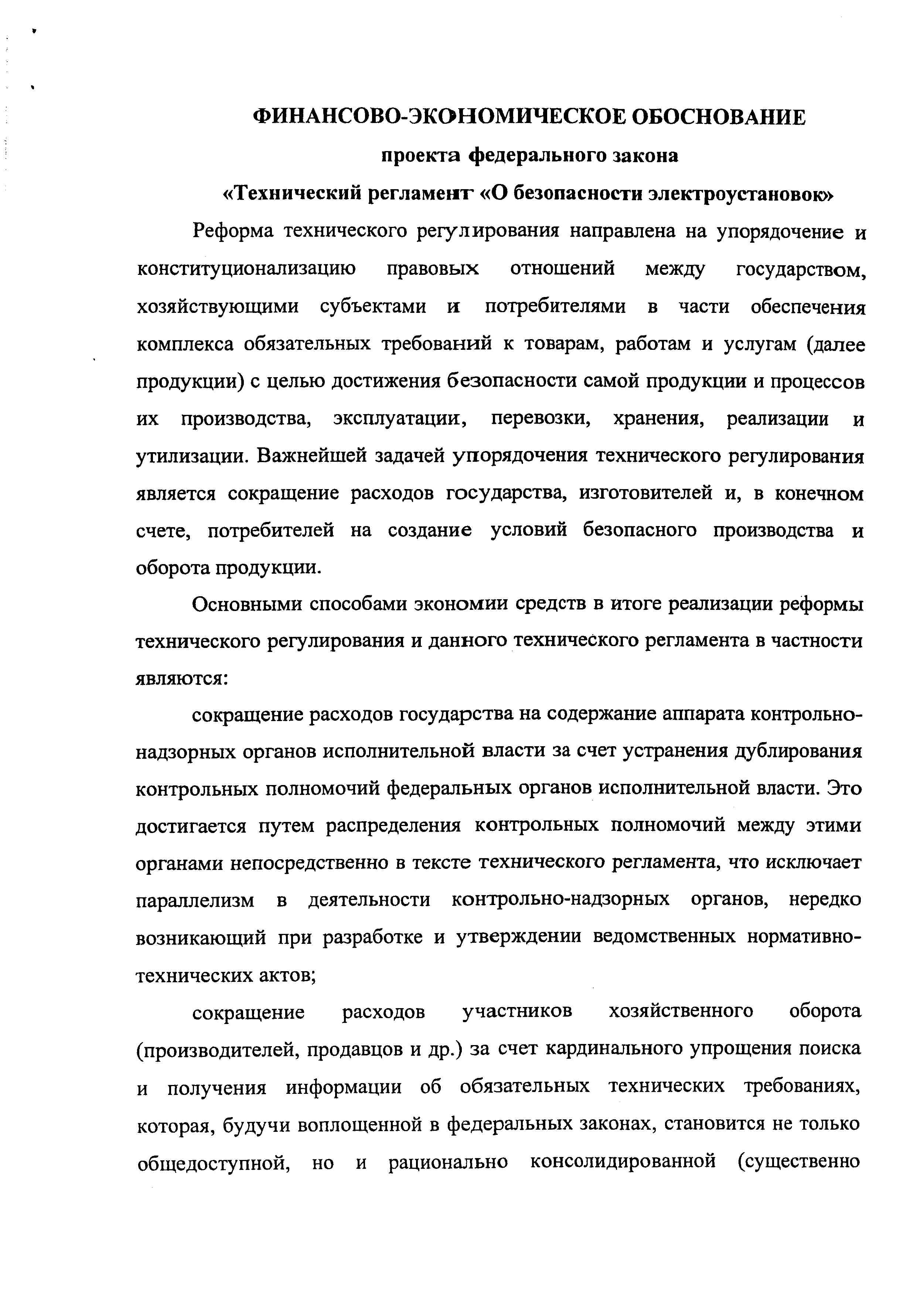 ФИНАНСОВО-ЭКОНОМИЧЕСКОЕ ОБОСНОВАНИЕ
проекта федерального закона
«Технический регламент «О безопасности электроустановок»

Реформа технического регулирования направлена на упорядочение и конституционализацию правовых отношений между государством, хозяйствующими субъектами и потребителями в части обеспечения комплекса обязательных требований к товарам, работам и услугам (далее продукции) с целью достижения безопасности самой продукции и процессов их производства, эксплуатации, перевозки, хранения, реализации и утилизации. Важнейшей задачей упорядочения технического регулирования является сокращение расходов государства, изготовителей и, в конечном счете, потребителей на создание условий безопасного производства и оборота продукции.

Основными способами экономии средств в итоге реализации реформы технического регулирования и данного технического регламента в частности являются:

сокращение расходов государства на содержание аппарата контрольно-надзорных органов исполнительной власти за счет устранения дублирования контрольных полномочий федеральных органов исполнительной власти. Это достигается путем распределения контрольных полномочий между этими органами непосредственно в тексте технического регламента, что исключает параллелизм в деятельности контрольно-надзорных органов, нередко возникающий при разработке и утверждении ведомственных нормативно-технических актов;

сокращение расходов участников хозяйственного оборота (производителей, продавцов и др.) за счет кардинального упрощения поиска и получения информации об обязательных технических требованиях, которая, будучи воплощенной в федеральных законах, становится не только общедоступной, но и рационально консолидированной (существенно